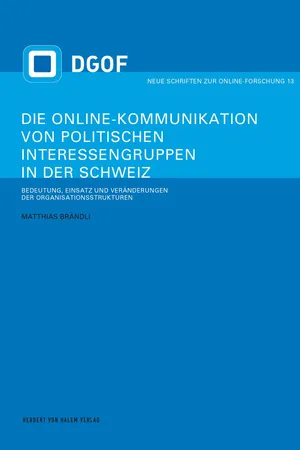 DGOF

NEUE SCHRIFTEN ZUR ONLINE-FORSCHUNG 13

DIE ONLINE-KOMMUNIKATION VON POLITISCHEN INTERESSENGRUPPEN IN DER SCHWEIZ

BEDEUTUNG, EINSATZ UND VERÄNDERUNGEN DER ORGANISATIONSSTRUKTUREN

MATTHIAS BRÄNDLI

HERBERT VON HALEM VERLAG